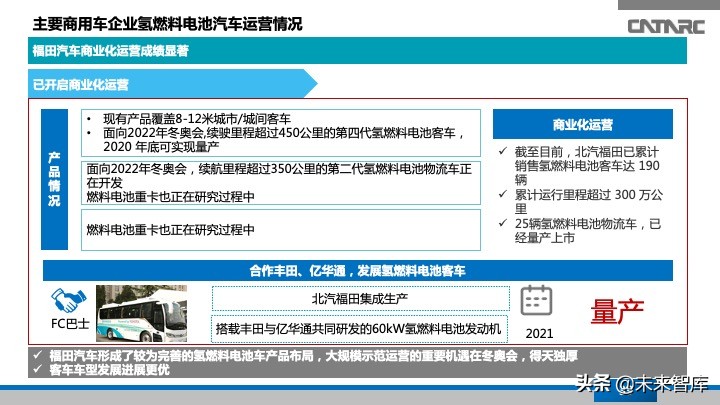 主要商用车企业氢燃料电池汽车运营情况

CATARC

福田汽车商业化运营成绩显著

已开启商业化运营

产品情况

• 现有产品覆盖8-12米城市/城间客车
• 面向2022年冬奥会,续驶里程超过450公里的第四代氢燃料电池客车，2020 年底可实现量产

面向2022年冬奥会，续航里程超过350公里的第二代氢燃料电池物流车正在开发
燃料电池重卡也正在研究过程中

燃料电池重卡也正在研究过程中

商业化运营

✓ 截至目前，北汽福田已累计销售氢燃料电池客车达 190 辆
✓ 累计运行里程超过 300 万公里
✓ 25辆氢燃料电池物流车，已经量产上市

合作丰田、亿华通，发展氢燃料电池客车

FC巴士

北汽福田集成生产

搭载丰田与亿华通共同研发的60kW氢燃料电池发动机

2021

量产

✓ 福田汽车形成了较为完善的氢燃料电池车产品布局，大规模示范运营的重要机遇在冬奥会，得天独厚
✓ 客车车型发展进展更优

头条 @未来智库